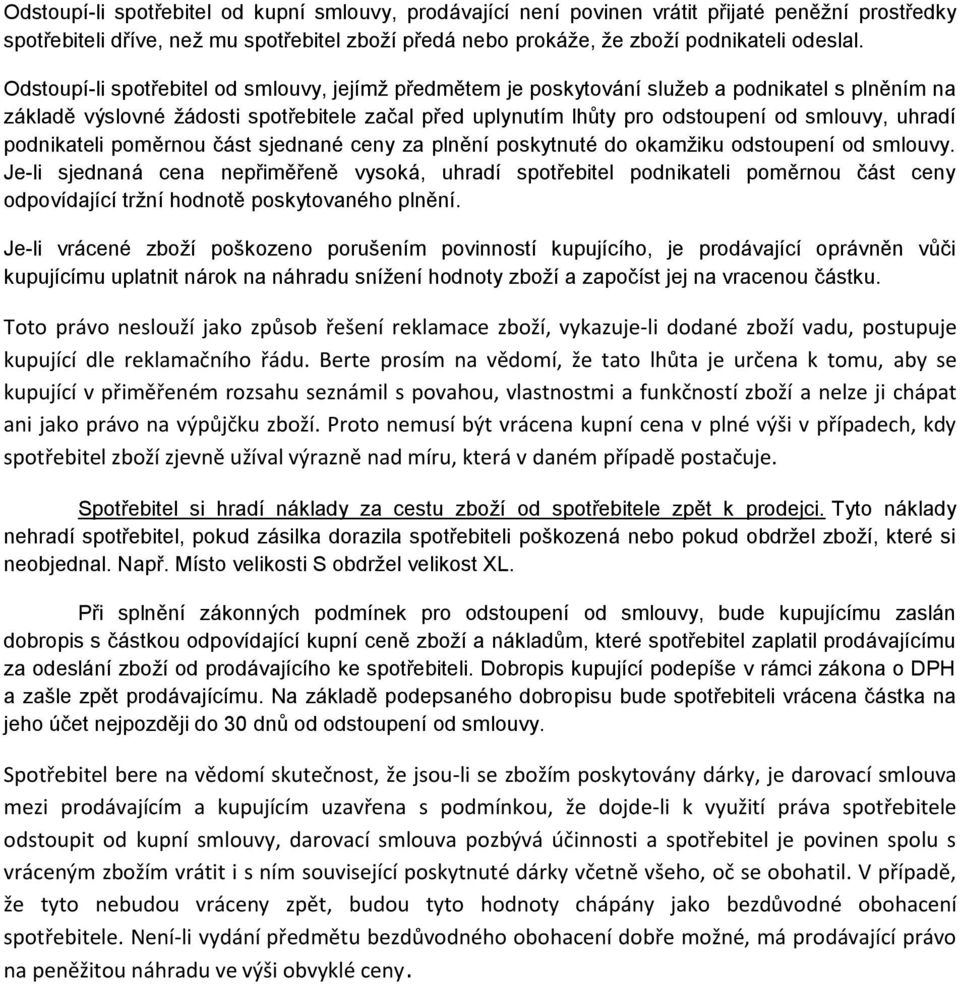 Odstoupí-li spotřebitel od kupní smlouvy, prodávající není povinen vrátit přijaté peněžní prostředky spotřebiteli dříve, než mu spotřebitel zboží předá nebo prokáže, že zboží podnikateli odeslal.

Odstoupí-li spotřebitel od smlouvy, jejímž předmětem je poskytování služeb a podnikatel s plněním na základě výslovné žádosti spotřebitele začal před uplynutím lhůty pro odstoupení od smlouvy, uhradí podnikateli poměrnou část sjednané ceny za plnění poskytnuté do okamžiku odstoupení od smlouvy. Je-li sjednaná cena nepřiměřeně vysoká, uhradí spotřebitel podnikateli poměrnou část ceny odpovídající tržní hodnotě poskytovaného plnění.

Je-li vrácené zboží poškozeno porušením povinností kupujícího, je prodávající oprávněn vůči kupujícímu uplatnit nárok na náhradu snížení hodnoty zboží a započíst jej na vracenou částku.

Toto právo neslouží jako způsob řešení reklamace zboží, vykazuje-li dodané zboží vadu, postupuje kupující dle reklamačního řádu. Berte prosím na vědomí, že tato lhůta je určena k tomu, aby se kupující v přiměřeném rozsahu seznámil s povahou, vlastnostmi a funkčností zboží a nelze ji chápat ani jako právo na výpůjčku zboží. Proto nemusí být vrácena kupní cena v plné výši v případech, kdy spotřebitel zboží zjevně užíval výrazně nad míru, která v daném případě postačuje.

Spotřebitel si hradí náklady za cestu zboží od spotřebitele zpět k prodejci. Tyto náklady nehradí spotřebitel, pokud zásilka dorazila spotřebiteli poškozená nebo pokud obdržel zboží, které si neobjednal. Např. Místo velikosti S obdržel velikost XL.

Při splnění zákonných podmínek pro odstoupení od smlouvy, bude kupujícímu zaslán dobropis s částkou odpovídající kupní ceně zboží a nákladům, které spotřebitel zaplatil prodávajícímu za odeslání zboží od prodávajícího ke spotřebiteli. Dobropis kupující podepíše v rámci zákona o DPH a zašle zpět prodávajícímu. Na základě podepsaného dobropisu bude spotřebiteli vrácena částka na jeho účet nejpozději do 30 dnů od odstoupení od smlouvy.

Spotřebitel bere na vědomí skutečnost, že jsou-li se zbožím poskytovány dárky, je darovací smlouva mezi prodávajícím a kupujícím uzavřena s podmínkou, že dojde-li k využití práva spotřebitele odstoupit od kupní smlouvy, darovací smlouva pozbývá účinnosti a spotřebitel je povinen spolu s vráceným zbožím vrátit i s ním související poskytnuté dárky včetně všeho, oč se obohatil. V případě, že tyto nebudou vráceny zpět, budou tyto hodnoty chápány jako bezdůvodné obohacení spotřebitele. Není-li vydání předmětu bezdůvodného obohacení dobře možné, má prodávající právo na peněžitou náhradu ve výši obvyklé ceny.